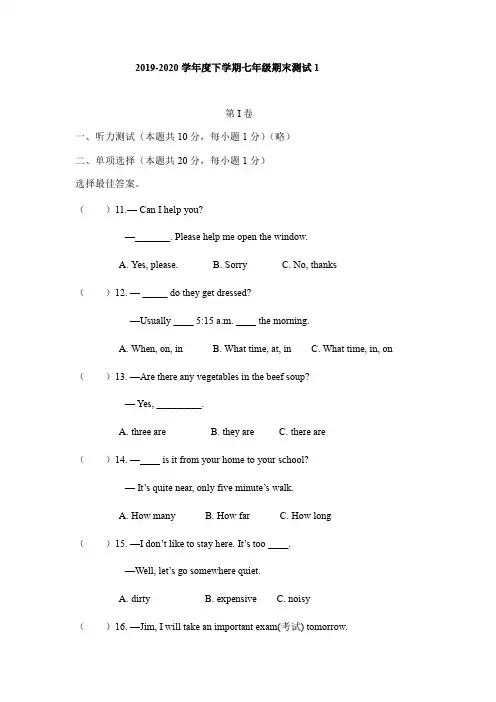 2019-2020 学年度下学期七年级期末测试 1

第 I 卷

一、听力测试（本题共 10 分，每小题 1 分）（略）

二、单项选择（本题共 20 分，每小题 1 分）

选择最佳答案。

（　　）11.— Can I help you?

—_______. Please help me open the window.

A. Yes, please.　　B. Sorry　　C. No, thanks

（　　）12. — _____ do they get dressed?

—Usually ____ 5:15 a.m. ____ the morning.

A. When, on, in　　B. What time, at, in　　C. What time, in, on

（　　）13. —Are there any vegetables in the beef soup?

— Yes, _________.

A. three are　　B. they are　　C. there are

（　　）14. —____ is it from your home to your school?

— It's quite near, only five minute's walk.

A. How many　　B. How far　　C. How long

（　　）15. —I don't like to stay here. It's too ____.

—Well, let's go somewhere quiet.

A. dirty　　B. expensive　　C. noisy

（　　）16. —Jim, I will take an important exam(考试) tomorrow.